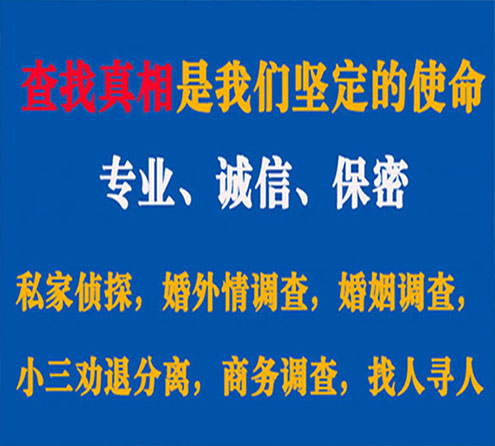 查找真相是我们坚定的使命

专业、诚信、保密

私家侦探，婚外情调查，婚姻调查，

小三劝退分离，商务调查，找人寻人